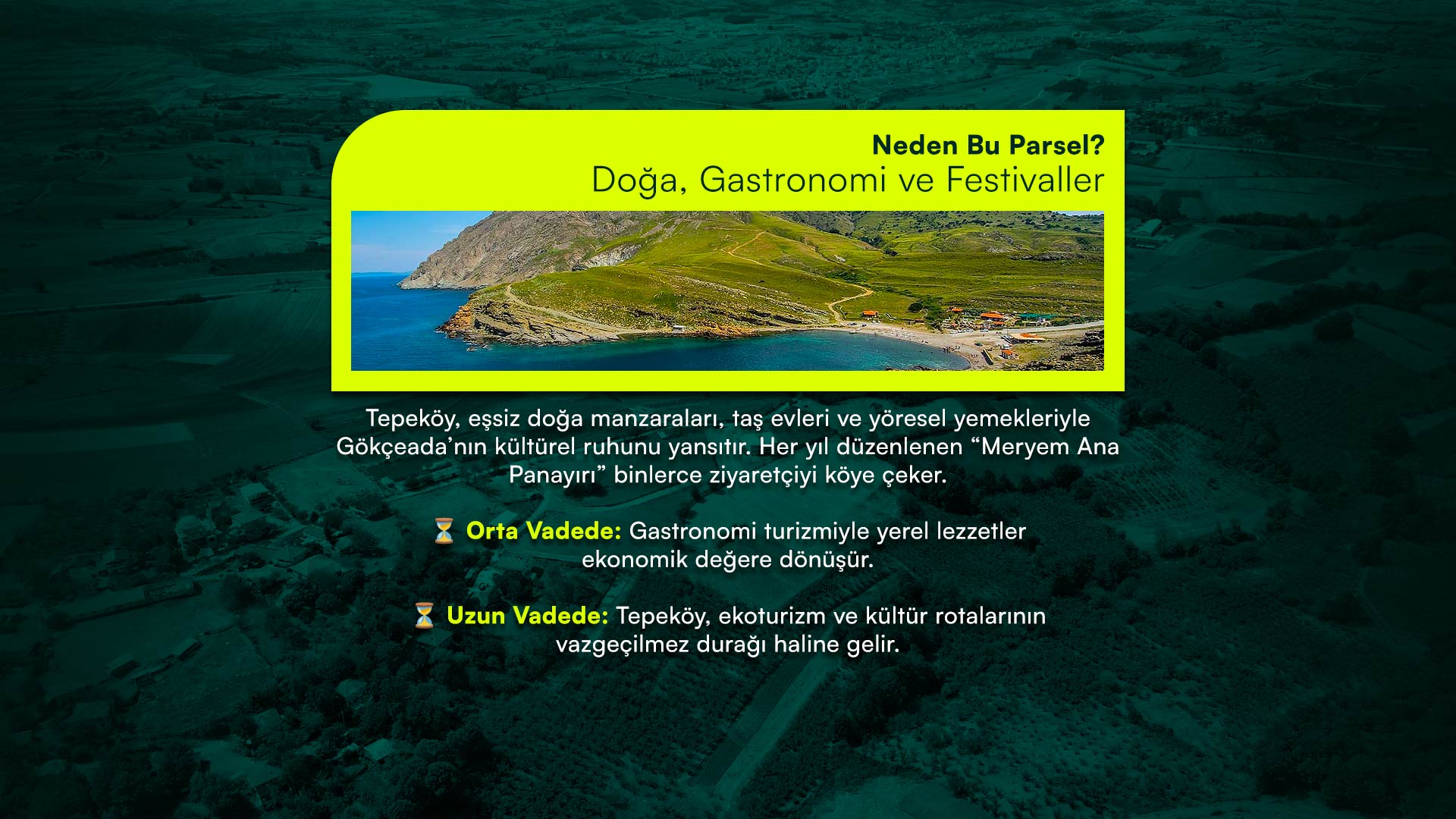 Neden Bu Parsel?
Doğa, Gastronomi ve Festivaller

Tepeköy, eşsiz doğa manzaraları, taş evleri ve yöresel yemekleriyle Gökçeada'nın kültürel ruhunu yansıtır. Her yıl düzenlenen "Meryem Ana Panayırı" binlerce ziyaretçiyi köye çeker.

⏳ Orta Vadede: Gastronomi turizmiyle yerel lezzetler ekonomik değere dönüşür.

⏳ Uzun Vadede: Tepeköy, ekoturizm ve kültür rotalarının vazgeçilmez durağı haline gelir.